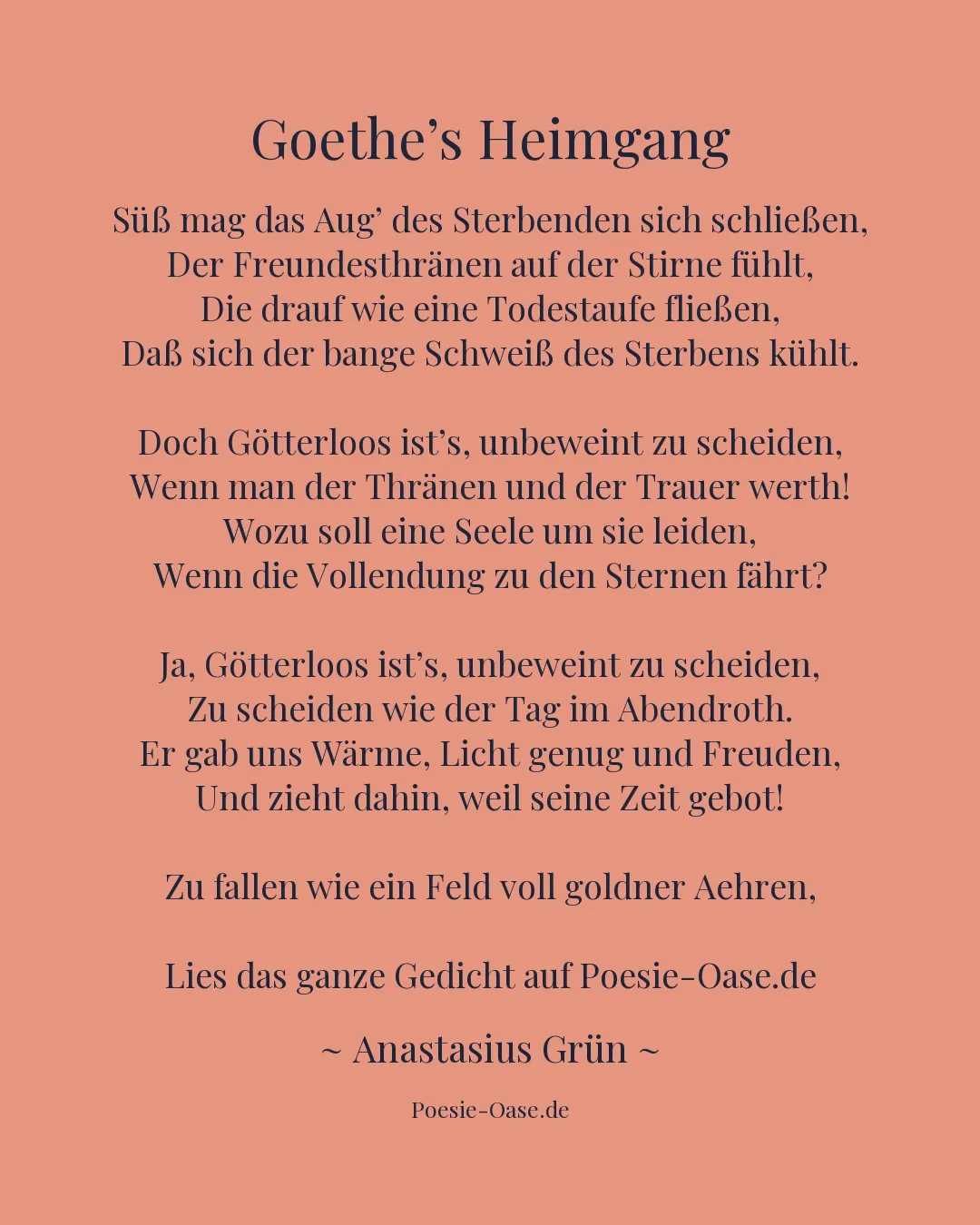 Goethe’s Heimgang

Süß mag das Aug’ des Sterbenden sich schließen,
Der Freundesthränen auf der Stirne fühlt,
Die drauf wie eine Todestaufe fließen,
Daß sich der bange Schweiß des Sterbens kühlt.

Doch Götterloos ist’s, unbeweint zu scheiden,
Wenn man der Thränen und der Trauer werth!
Wozu soll eine Seele um sie leiden,
Wenn die Vollendung zu den Sternen fährt?

Ja, Götterloos ist’s, unbeweint zu scheiden,
Zu scheiden wie der Tag im Abendroth.
Er gab uns Wärme, Licht genug und Freuden,
Und zieht dahin, weil seine Zeit gebot!

Zu fallen wie ein Feld voll goldner Aehren,

Lies das ganze Gedicht auf Poesie-Oase.de

~ Anastasius Grün ~

Poesie-Oase.de